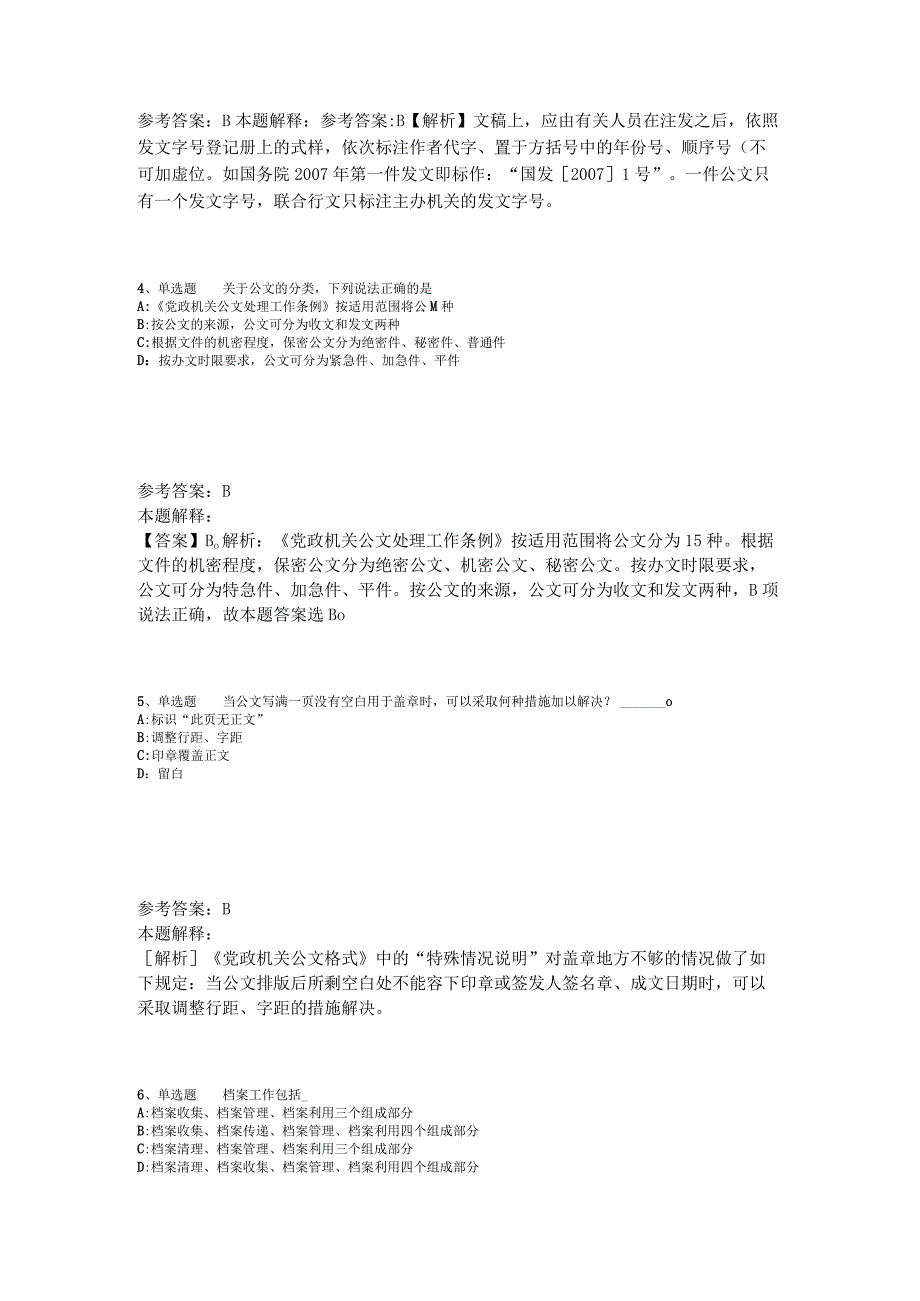 参考答案：B 本题解释：参考答案:B【解析】文稿上，应由有关人员在注发之后，依照发文字号登记册上的式样，依次标注作者代字、置于方括号中的年份号、顺序号（不可加虚位。如国务院 2007 年第一件发文即标作：“国发［2007］1 号”。一件公文只有一个发文字号，联合行文只标注主办机关的发文字号。

4、单选题　　关于公文的分类，下列说法正确的是
A:《党政机关公文处理工作条例》按适用范围将公 M 种
B:按公文的来源，公文可分为收文和发文两种
C:根据文件的机密程度，保密公文分为绝密件、秘密件、普通件
D：按办文时限要求，公文可分为紧急件、加急件、平件

参考答案：B
本题解释：
【答案】B。解析：《党政机关公文处理工作条例》按适用范围将公文分为 15 种。根据文件的机密程度，保密公文分为绝密公文、机密公文、秘密公文。按办文时限要求，公文可分为特急件、加急件、平件。按公文的来源，公文可分为收文和发文两种，B 项说法正确，故本题答案选 Bo

5、单选题　　当公文写满一页没有空白用于盖章时，可以采取何种措施加以解决？______o
A:标识“此页无正文”
B:调整行距、字距
C:印章覆盖正文
D：留白

参考答案：B
本题解释：
［解析］《党政机关公文格式》中的“特殊情况说明”对盖章地方不够的情况做了如下规定：当公文排版后所剩空白处不能容下印章或签发人签名章、成文日期时，可以采取调整行距、字距的措施解决。

6、单选题　　档案工作包括_
A:档案收集、档案管理、档案利用三个组成部分
B:档案收集、档案传递、档案管理、档案利用四个组成部分
C:档案清理、档案管理、档案利用三个组成部分
D:档案清理、档案收集、档案管理、档案利用四个组成部分